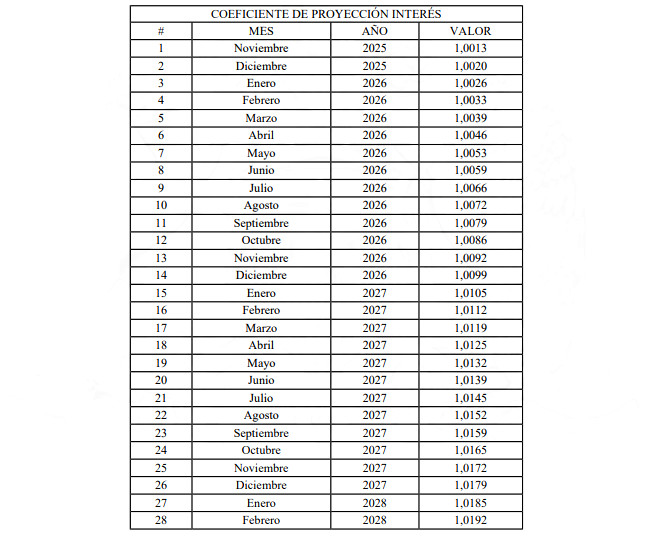 COEFICIENTE DE PROYECCIÓN INTERÉS

| # | MES | AÑO | VALOR |
|---|---|---|---|
| 1 | Noviembre | 2025 | 1,0013 |
| 2 | Diciembre | 2025 | 1,0020 |
| 3 | Enero | 2026 | 1,0026 |
| 4 | Febrero | 2026 | 1,0033 |
| 5 | Marzo | 2026 | 1,0039 |
| 6 | Abril | 2026 | 1,0046 |
| 7 | Mayo | 2026 | 1,0053 |
| 8 | Junio | 2026 | 1,0059 |
| 9 | Julio | 2026 | 1,0066 |
| 10 | Agosto | 2026 | 1,0072 |
| 11 | Septiembre | 2026 | 1,0079 |
| 12 | Octubre | 2026 | 1,0086 |
| 13 | Noviembre | 2026 | 1,0092 |
| 14 | Diciembre | 2026 | 1,0099 |
| 15 | Enero | 2027 | 1,0105 |
| 16 | Febrero | 2027 | 1,0112 |
| 17 | Marzo | 2027 | 1,0119 |
| 18 | Abril | 2027 | 1,0125 |
| 19 | Mayo | 2027 | 1,0132 |
| 20 | Junio | 2027 | 1,0139 |
| 21 | Julio | 2027 | 1,0145 |
| 22 | Agosto | 2027 | 1,0152 |
| 23 | Septiembre | 2027 | 1,0159 |
| 24 | Octubre | 2027 | 1,0165 |
| 25 | Noviembre | 2027 | 1,0172 |
| 26 | Diciembre | 2027 | 1,0179 |
| 27 | Enero | 2028 | 1,0185 |
| 28 | Febrero | 2028 | 1,0192 |